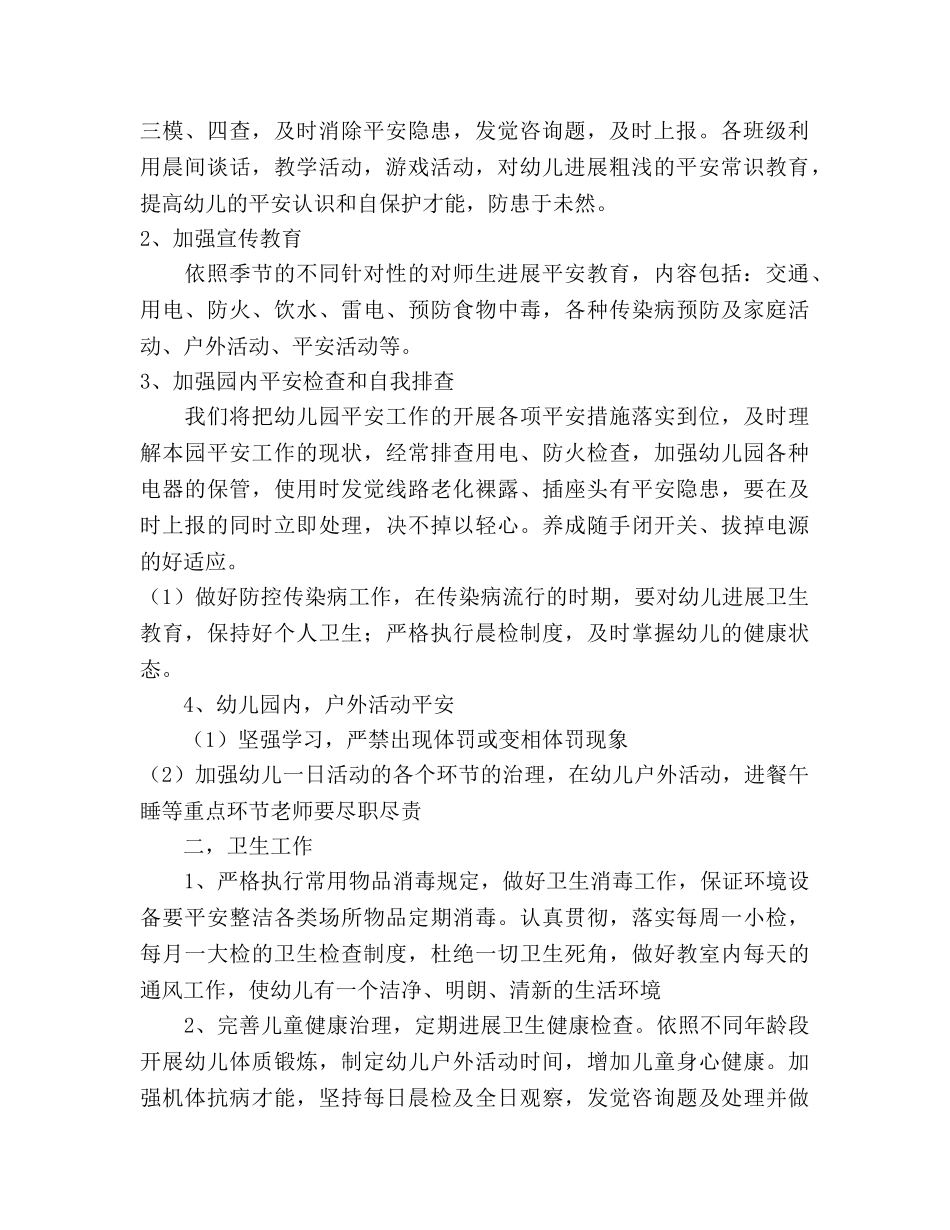 三模、四查，及时消除平安隐患，发觉咨询题，及时上报。各班级利用晨间谈话，教学活动，游戏活动，对幼儿进展粗浅的平安常识教育，提高幼儿的平安认识和自保护才能，防患于未然。

2、加强宣传教育

依照季节的不同针对性的对师生进展平安教育，内容包括：交通、用电、防火、饮水、雷电、预防食物中毒，各种传染病预防及家庭活动、户外活动、平安活动等。

3、加强园内平安检查和自我排查

我们将把幼儿园平安工作的开展各项平安措施落实到位，及时理解本园平安工作的现状，经常排查用电、防火检查，加强幼儿园各种电器的保管，使用时发觉线路老化裸露、插座头有平安隐患，要在及时上报的同时立即处理，决不掉以轻心。养成随手闭开关、拔掉电源的好适应。

（1）做好防控传染病工作，在传染病流行的时期，要对幼儿进展卫生教育，保持好个人卫生；严格执行晨检制度，及时掌握幼儿的健康状态。

4、幼儿园内，户外活动平安

（1）坚强学习，严禁出现体罚或变相体罚现象

（2）加强幼儿一日活动的各个环节的治理，在幼儿户外活动，进餐午睡等重点环节老师要尽职尽责

二，卫生工作

1、严格执行常用物品消毒规定，做好卫生消毒工作，保证环境设备要平安整洁各类场所物品定期消毒。认真贯彻，落实每周一小检，每月一大检的卫生检查制度，杜绝一切卫生死角，做好教室内每天的通风工作，使幼儿有一个洁净、明朗、清新的生活环境

2、完善儿童健康治理，定期进展卫生健康检查。依照不同年龄段开展幼儿体质锻炼，制定幼儿户外活动时间，增加儿童身心健康。加强机体抗病才能，坚持每日晨检及全日观察，发觉咨询题及处理并做